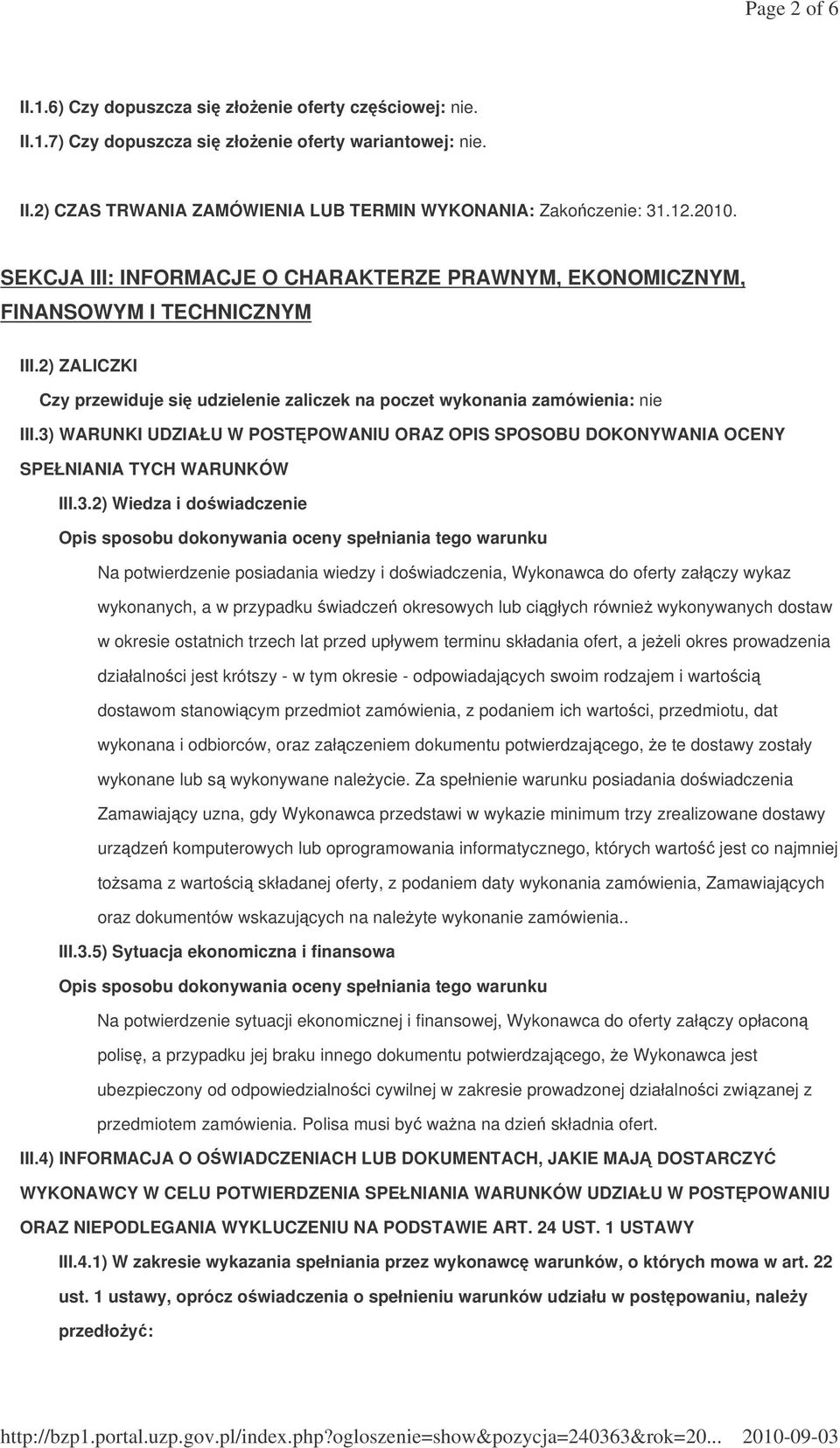 Page 2 of 6

II.1.6) Czy dopuszcza się złożenie oferty częściowej: nie.

II.1.7) Czy dopuszcza się złożenie oferty wariantowej: nie.

II.2) CZAS TRWANIA ZAMÓWIENIA LUB TERMIN WYKONANIA: Zakończenie: 31.12.2010.

SEKCJA III: INFORMACJE O CHARAKTERZE PRAWNYM, EKONOMICZNYM, FINANSOWYM I TECHNICZNYM

III.2) ZALICZKI

Czy przewiduje się udzielenie zaliczek na poczet wykonania zamówienia: nie

III.3) WARUNKI UDZIAŁU W POSTĘPOWANIU ORAZ OPIS SPOSOBU DOKONYWANIA OCENY SPEŁNIANIA TYCH WARUNKÓW

III.3.2) Wiedza i doświadczenie

Opis sposobu dokonywania oceny spełniania tego warunku

Na potwierdzenie posiadania wiedzy i doświadczenia, Wykonawca do oferty załączy wykaz wykonanych, a w przypadku świadczeń okresowych lub ciągłych również wykonywanych dostaw w okresie ostatnich trzech lat przed upływem terminu składania ofert, a jeżeli okres prowadzenia działalności jest krótszy - w tym okresie - odpowiadających swoim rodzajem i wartością dostawom stanowiącym przedmiot zamówienia, z podaniem ich wartości, przedmiotu, dat wykonana i odbiorców, oraz załączeniem dokumentu potwierdzającego, że te dostawy zostały wykonane lub są wykonywane należycie. Za spełnienie warunku posiadania doświadczenia Zamawiający uzna, gdy Wykonawca przedstawi w wykazie minimum trzy zrealizowane dostawy urządzeń komputerowych lub oprogramowania informatycznego, których wartość jest co najmniej tożsama z wartością składanej oferty, z podaniem daty wykonania zamówienia, Zamawiających oraz dokumentów wskazujących na należyte wykonanie zamówienia..

III.3.5) Sytuacja ekonomiczna i finansowa

Opis sposobu dokonywania oceny spełniania tego warunku

Na potwierdzenie sytuacji ekonomicznej i finansowej, Wykonawca do oferty załączy opłaconą polisę, a przypadku jej braku innego dokumentu potwierdzającego, że Wykonawca jest ubezpieczony od odpowiedzialności cywilnej w zakresie prowadzonej działalności związanej z przedmiotem zamówienia. Polisa musi być ważna na dzień składnia ofert.

III.4) INFORMACJA O OŚWIADCZENIACH LUB DOKUMENTACH, JAKIE MAJĄ DOSTARCZYĆ WYKONAWCY W CELU POTWIERDZENIA SPEŁNIANIA WARUNKÓW UDZIAŁU W POSTĘPOWANIU ORAZ NIEPODLEGANIA WYKLUCZENIU NA PODSTAWIE ART. 24 UST. 1 USTAWY

III.4.1) W zakresie wykazania spełniania przez wykonawcę warunków, o których mowa w art. 22 ust. 1 ustawy, oprócz oświadczenia o spełnieniu warunków udziału w postępowaniu, należy przedłożyć:

http://bzp1.portal.uzp.gov.pl/index.php?ogloszenie=show&pozycja=240363&rok=20... 2010-09-03